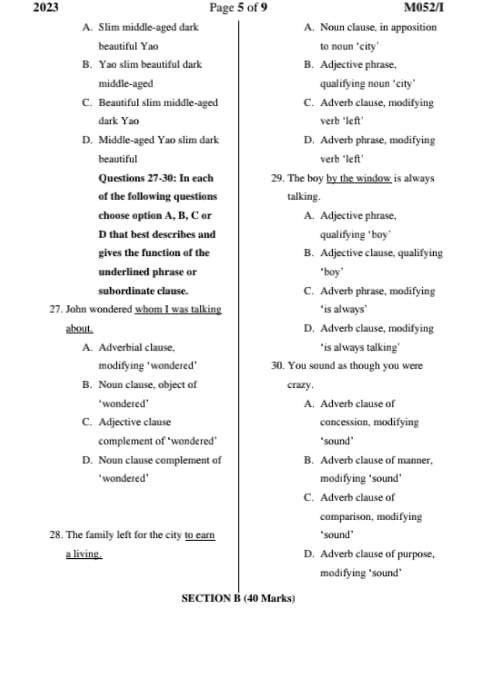 2023 Page 5 of 9 M052/I

A. Slim middle-aged dark beautiful Yao

B. Yao slim beautiful dark middle-aged

C. Beautiful slim middle-aged dark Yao

D. Middle-aged Yao slim dark beautiful

Questions 27-30: In each of the following questions choose option A, B, C or D that best describes and gives the function of the underlined phrase or subordinate clause.

27. John wondered whom I was talking about.

A. Adverbial clause, modifying 'wondered'

B. Noun clause, object of 'wondered'

C. Adjective clause complement of 'wondered'

D. Noun clause complement of 'wondered'

28. The family left for the city to earn a living.

A. Noun clause, in apposition to noun 'city'

B. Adjective phrase, qualifying noun 'city'

C. Adverb clause, modifying verb 'left'

D. Adverb phrase, modifying verb 'left'

29. The boy by the window is always talking.

A. Adjective phrase, qualifying 'boy'

B. Adjective clause, qualifying 'boy'

C. Adverb phrase, modifying 'is always'

D. Adverb clause, modifying 'is always talking'

30. You sound as though you were crazy.

A. Adverb clause of concession, modifying 'sound'

B. Adverb clause of manner, modifying 'sound'

C. Adverb clause of comparison, modifying 'sound'

D. Adverb clause of purpose, modifying 'sound'

SECTION B (40 Marks)